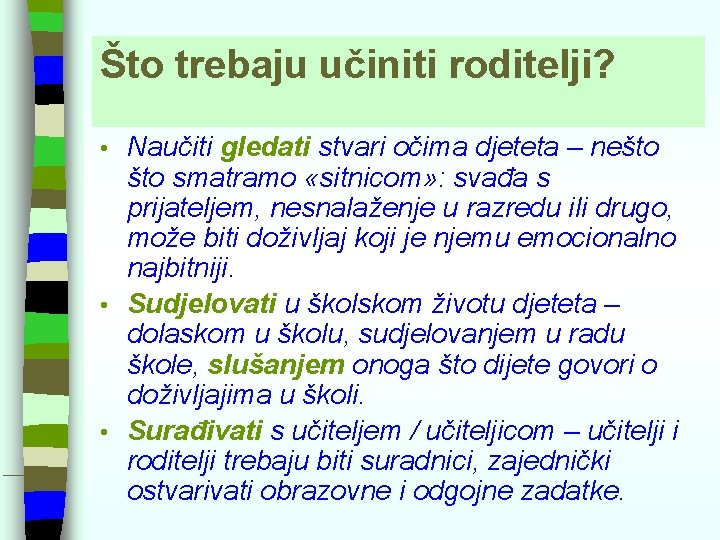 Što trebaju učiniti roditelji?

• Naučiti gledati stvari očima djeteta – nešto što smatramo «sitnicom»: svađa s prijateljem, nesnalaženje u razredu ili drugo, može biti doživljaj koji je njemu emocionalno najbitniji.

• Sudjelovati u školskom životu djeteta – dolaskom u školu, sudjelovanjem u radu škole, slušanjem onoga što dijete govori o doživljajima u školi.

• Surađivati s učiteljem / učiteljicom – učitelji i roditelji trebaju biti suradnici, zajednički ostvarivati obrazovne i odgojne zadatke.